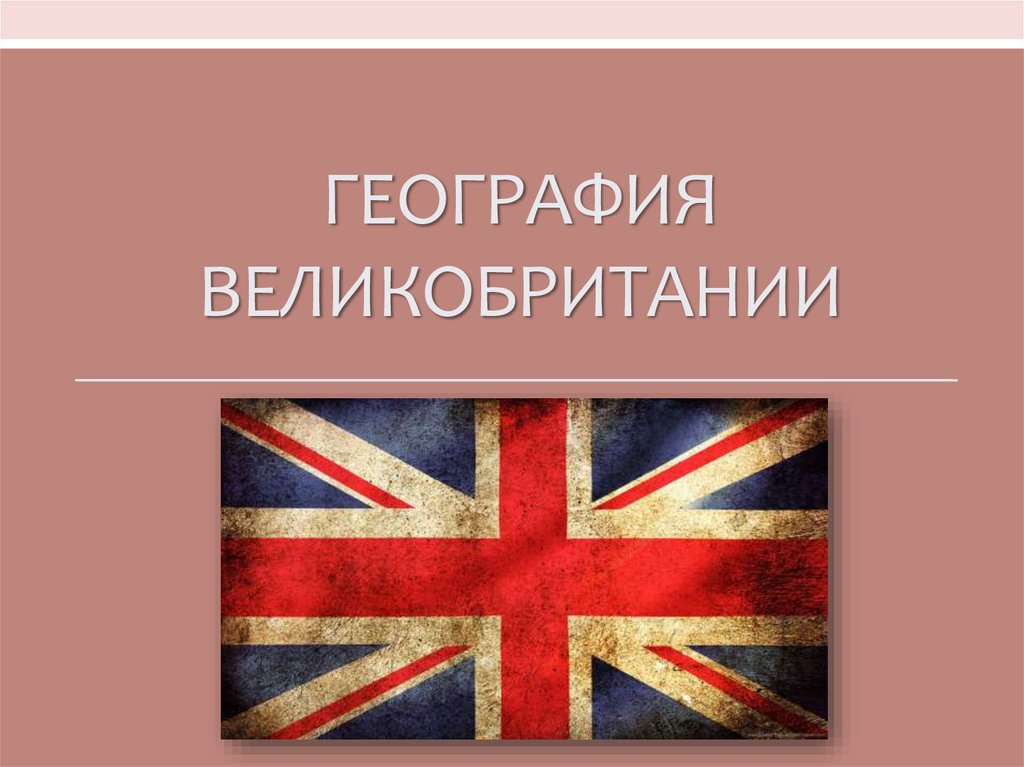 ГЕОГРАФИЯ ВЕЛИКОБРИТАНИИ